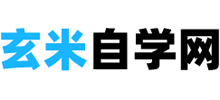 玄米自学网